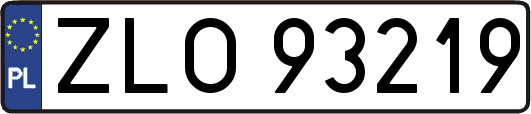 PL
ZLO 93219